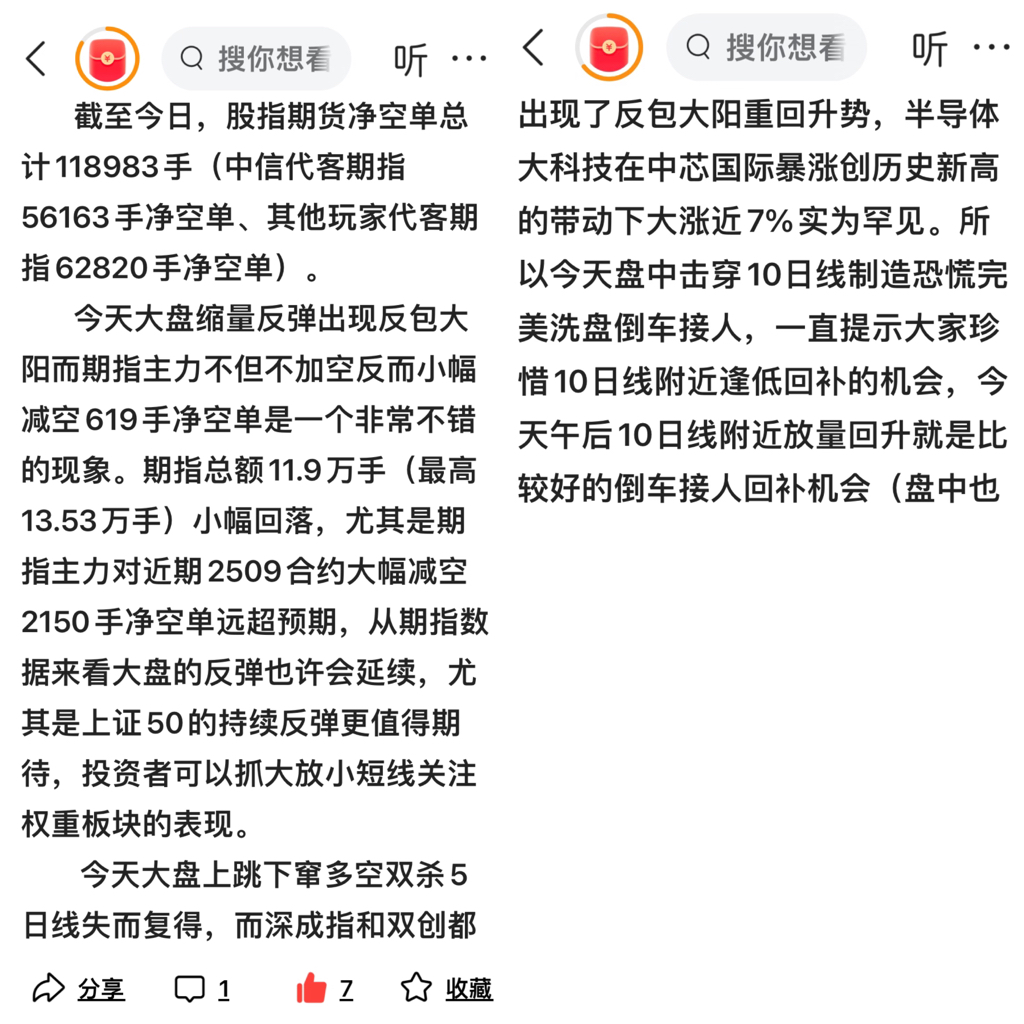 搜你想看 听 ···

截至今日，股指期货净空单总计118983手（中信代客期指56163手净空单、其他玩家代客期指62820手净空单）。

今天大盘缩量反弹出现反包大阳而期指主力不但不加空反而小幅减空619手净空单是一个非常不错的现象。期指总额11.9万手（最高13.53万手）小幅回落，尤其是期指主力对近期2509合约大幅减空2150手净空单远超预期，从期指数据来看大盘的反弹也许会延续，尤其是上证50的持续反弹更值得期待，投资者可以抓大放小短线关注权重板块的表现。

今天大盘上跳下窜多空双杀5日线失而复得，而深成指和双创都

分享 1 7 收藏

搜你想看 听 ···

出现了反包大阳重回升势，半导体大科技在中芯国际暴涨创历史新高的带动下大涨近7%实为罕见。所以今天盘中击穿10日线制造恐慌完美洗盘倒车接人，一直提示大家珍惜10日线附近逢低回补的机会，今天午后10日线附近放量回升就是比较好的倒车接人回补机会（盘中也